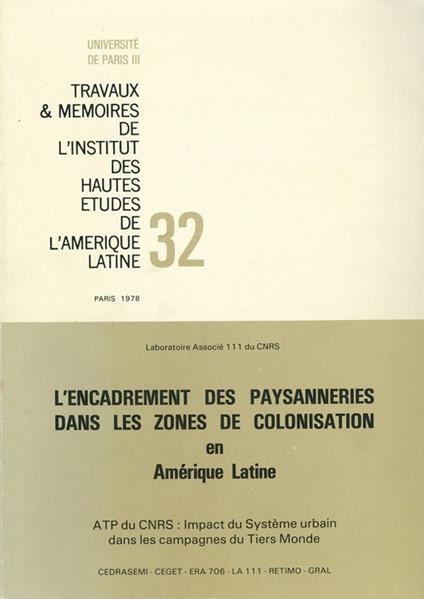 UNIVERSITÉ
DE PARIS III

TRAVAUX
& MEMOIRES
DE
L'INSTITUT
DES
HAUTES
ETUDES
DE
L'AMERIQUE
LATINE

32

PARIS 1978

Laboratoire Associé 111 du CNRS

L'ENCADREMENT DES PAYSANNERIES DANS LES ZONES DE COLONISATION
en
Amérique Latine

ATP du CNRS : Impact du Système urbain dans les campagnes du Tiers Monde

CEDRASEMI - CEGET - ERA 706 - LA 111 - RETIMO - GRAL